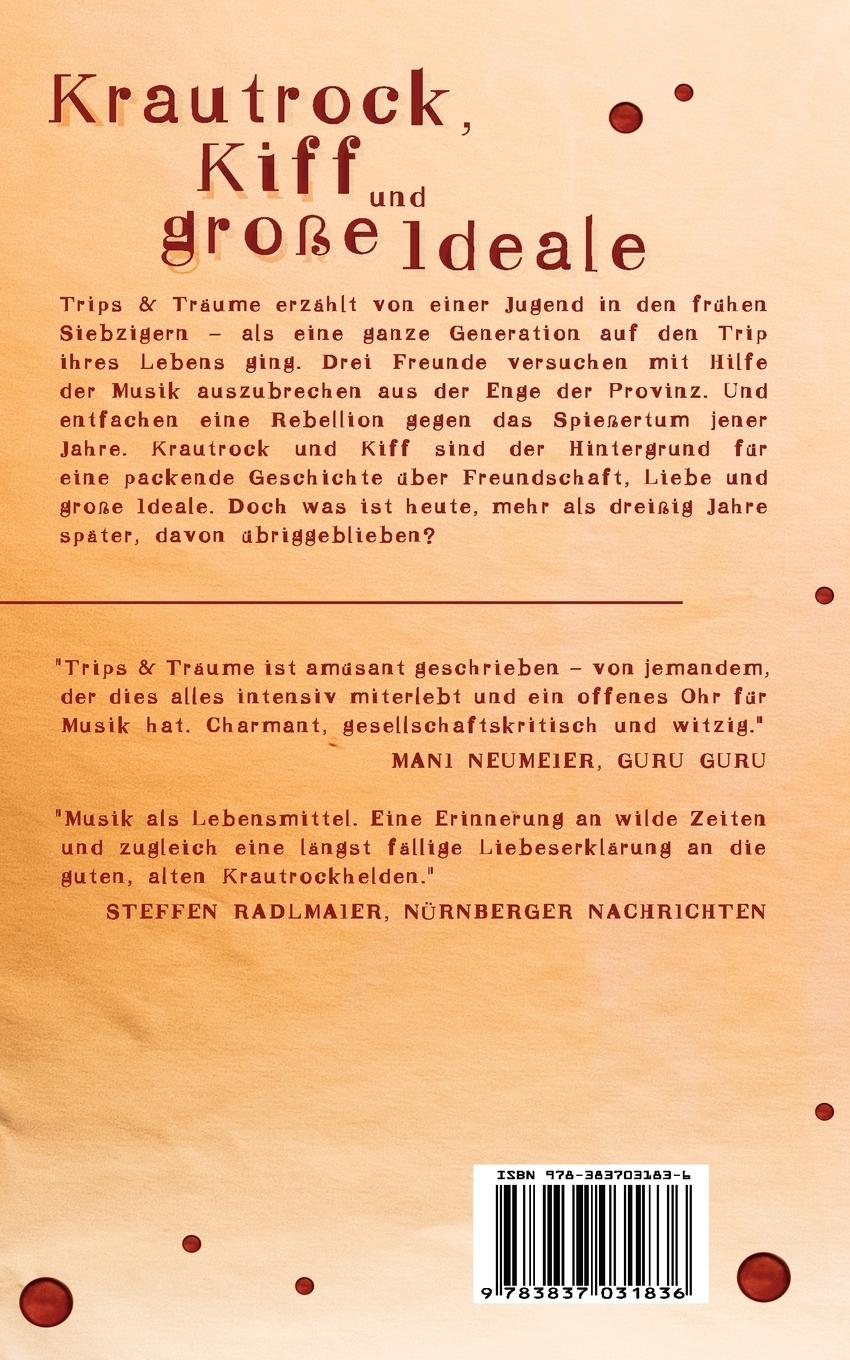 Krautrock, Kiff und große Ideale

Trips & Träume erzählt von einer Jugend in den frühen Siebzigern – als eine ganze Generation auf den Trip ihres Lebens ging. Drei Freunde versuchen mit Hilfe der Musik auszubrechen aus der Enge der Provinz. Und entfachen eine Rebellion gegen das Spießertum jener Jahre. Krautrock und Kiff sind der Hintergrund für eine packende Geschichte über Freundschaft, Liebe und große Ideale. Doch was ist heute, mehr als dreißig Jahre später, davon übriggeblieben?

"Trips & Träume ist amüsant geschrieben – von jemandem, der dies alles intensiv miterlebt und ein offenes Ohr für Musik hat. Charmant, gesellschaftskritisch und witzig."
MANI NEUMEIER, GURU GURU

"Musik als Lebensmittel. Eine Erinnerung an wilde Zeiten und zugleich eine längst fällige Liebeserklärung an die guten, alten Krautrockhelden."
STEFFEN RADLMAIER, NÜRNBERGER NACHRICHTEN

ISBN 978-383703183-6
9 783837 031836